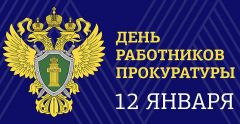 ДЕНЬ РАБОТНИКОВ ПРОКУРАТУРЫ
12 ЯНВАРЯ